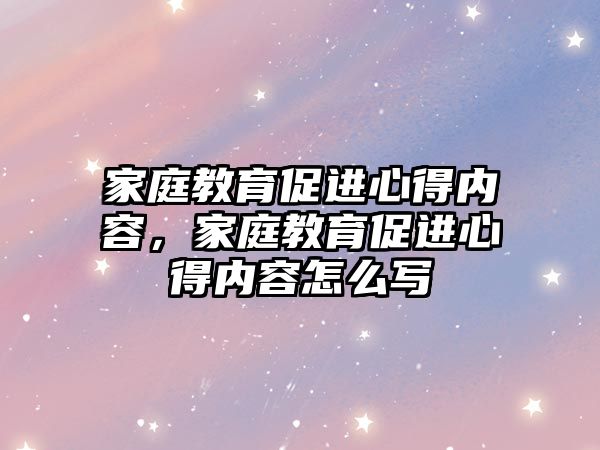 家庭教育促进心得内容，家庭教育促进心得内容怎么写